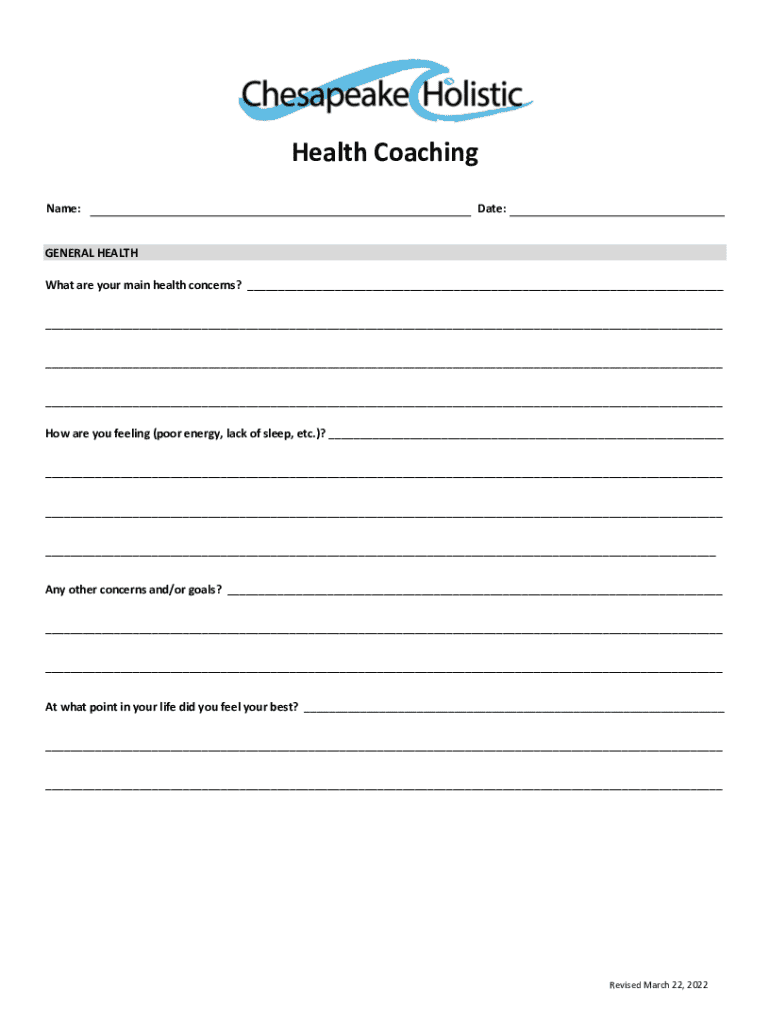 Chesapeake Holistic

Health Coaching

Name: ____ Date: ____

GENERAL HEALTH

What are your main health concerns? ____

____

____

____

How are you feeling (poor energy, lack of sleep, etc.)? ____

____

____

____

Any other concerns and/or goals? ____

____

____

At what point in your life did you feel your best? ____

____

____

Revised March 22, 2022